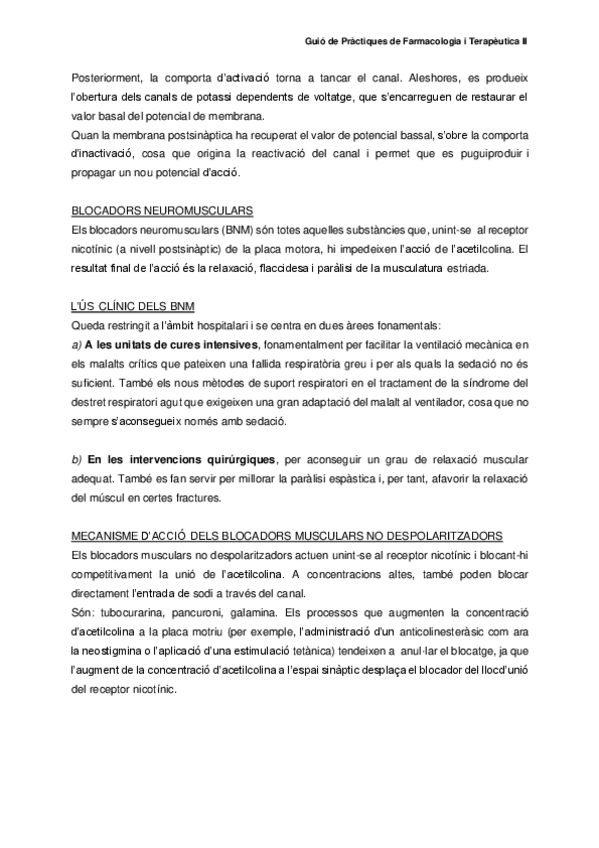 Guió de Pràctiques de Farmacologia i Terapèutica II

Posteriorment, la comporta d'activació torna a tancar el canal. Aleshores, es produeix l'obertura dels canals de potassi dependents de voltatge, que s'encarreguen de restaurar el valor basal del potencial de membrana.
Quan la membrana postsinàptica ha recuperat el valor de potencial bassal, s'obre la comporta d'inactivació, cosa que origina la reactivació del canal i permet que es puguiproduir i propagar un nou potencial d'acció.

BLOCADORS NEUROMUSCULARS
Els blocadors neuromusculars (BNM) són totes aquelles substàncies que, unint-se al receptor nicotínic (a nivell postsinàptic) de la placa motora, hi impedeixen l'acció de l'acetilcolina. El resultat final de l'acció és la relaxació, flaccidesa i paràlisi de la musculatura estriada.

L'ÚS CLÍNIC DELS BNM
Queda restringit a l'àmbit hospitalari i se centra en dues àrees fonamentals:
a) A les unitats de cures intensives, fonamentalment per facilitar la ventilació mecànica en els malalts crítics que pateixen una fallida respiratòria greu i per als quals la sedació no és suficient. També els nous mètodes de suport respiratori en el tractament de la síndrome del destret respiratori agut que exigeixen una gran adaptació del malalt al ventilador, cosa que no sempre s'aconsegueix només amb sedació.

b) En les intervencions quirúrgiques, per aconseguir un grau de relaxació muscular adequat. També es fan servir per millorar la paràlisi espàstica i, per tant, afavorir la relaxació del múscul en certes fractures.

MECANISME D'ACCIÓ DELS BLOCADORS MUSCULARS NO DESPOLARITZADORS
Els blocadors musculars no despolaritzadors actuen unint-se al receptor nicotínic i blocant-hi competitivament la unió de l'acetilcolina. A concentracions altes, també poden blocar directament l'entrada de sodi a través del canal.
Són: tubocurarina, pancuroni, galamina. Els processos que augmenten la concentració d'acetilcolina a la placa motriu (per exemple, l'administració d'un anticolinesteràsic com ara la neostigmina o l'aplicació d'una estimulació tetànica) tendeixen a anul·lar el blocatge, ja que l'augment de la concentració d'acetilcolina a l'espai sinàptic desplaça el blocador del llocd'unió del receptor nicotínic.